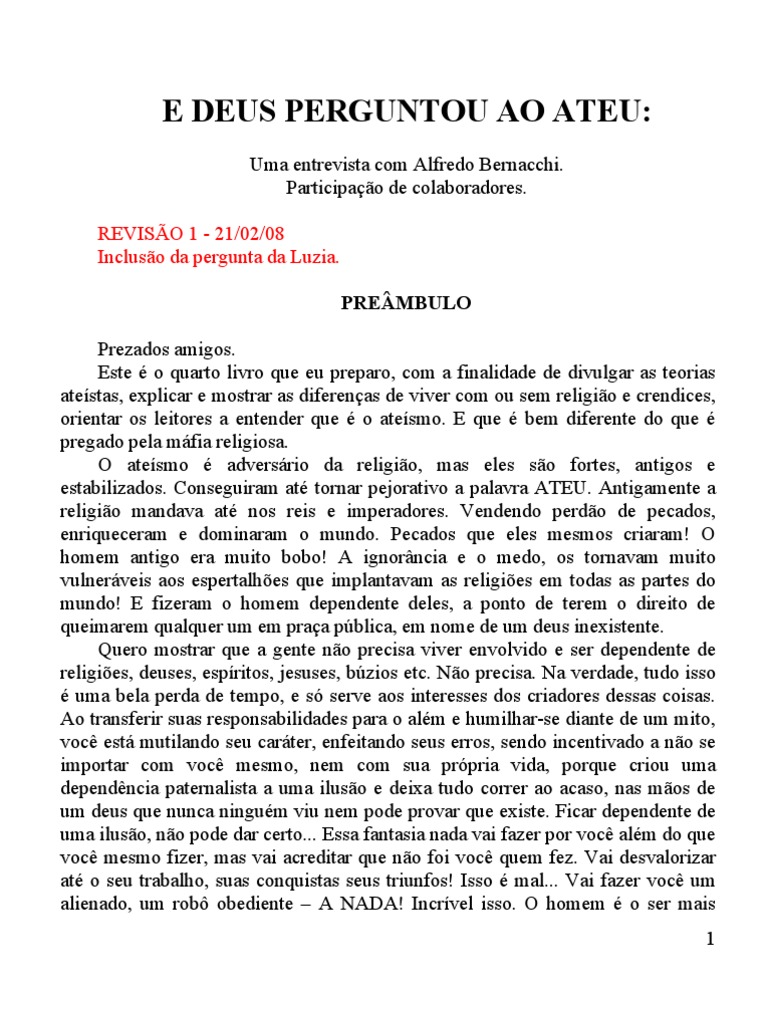 E DEUS PERGUNTOU AO ATEU:

Uma entrevista com Alfredo Bernacchi.
Participação de colaboradores.

REVISÃO 1 - 21/02/08
Inclusão da pergunta da Luzia.

PREÂMBULO

Prezados amigos.
Este é o quarto livro que eu preparo, com a finalidade de divulgar as teorias ateístas, explicar e mostrar as diferenças de viver com ou sem religião e crendices, orientar os leitores a entender que é o ateísmo. E que é bem diferente do que é pregado pela máfia religiosa.

O ateísmo é adversário da religião, mas eles são fortes, antigos e estabilizados. Conseguiram até tornar pejorativo a palavra ATEU. Antigamente a religião mandava até nos reis e imperadores. Vendendo perdão de pecados, enriqueceram e dominaram o mundo. Pecados que eles mesmos criaram! O homem antigo era muito bobo! A ignorância e o medo, os tornavam muito vulneráveis aos espertalhões que implantavam as religiões em todas as partes do mundo! E fizeram o homem dependente deles, a ponto de terem o direito de queimarem qualquer um em praça pública, em nome de um deus inexistente.

Quero mostrar que a gente não precisa viver envolvido e ser dependente de religiões, deuses, espíritos, jesuses, búzios etc. Não precisa. Na verdade, tudo isso é uma bela perda de tempo, e só serve aos interesses dos criadores dessas coisas. Ao transferir suas responsabilidades para o além e humilhar-se diante de um mito, você está mutilando seu caráter, enfeitando seus erros, sendo incentivado a não se importar com você mesmo, nem com sua própria vida, porque criou uma dependência paternalista a uma ilusão e deixa tudo correr ao acaso, nas mãos de um deus que nunca ninguém viu nem pode provar que existe. Ficar dependente de uma ilusão, não pode dar certo... Essa fantasia nada vai fazer por você além do que você mesmo fizer, mas vai acreditar que não foi você quem fez. Vai desvalorizar até o seu trabalho, suas conquistas seus triunfos! Isso é mal... Vai fazer você um alienado, um robô obediente – A NADA! Incrível isso. O homem é o ser mais

1